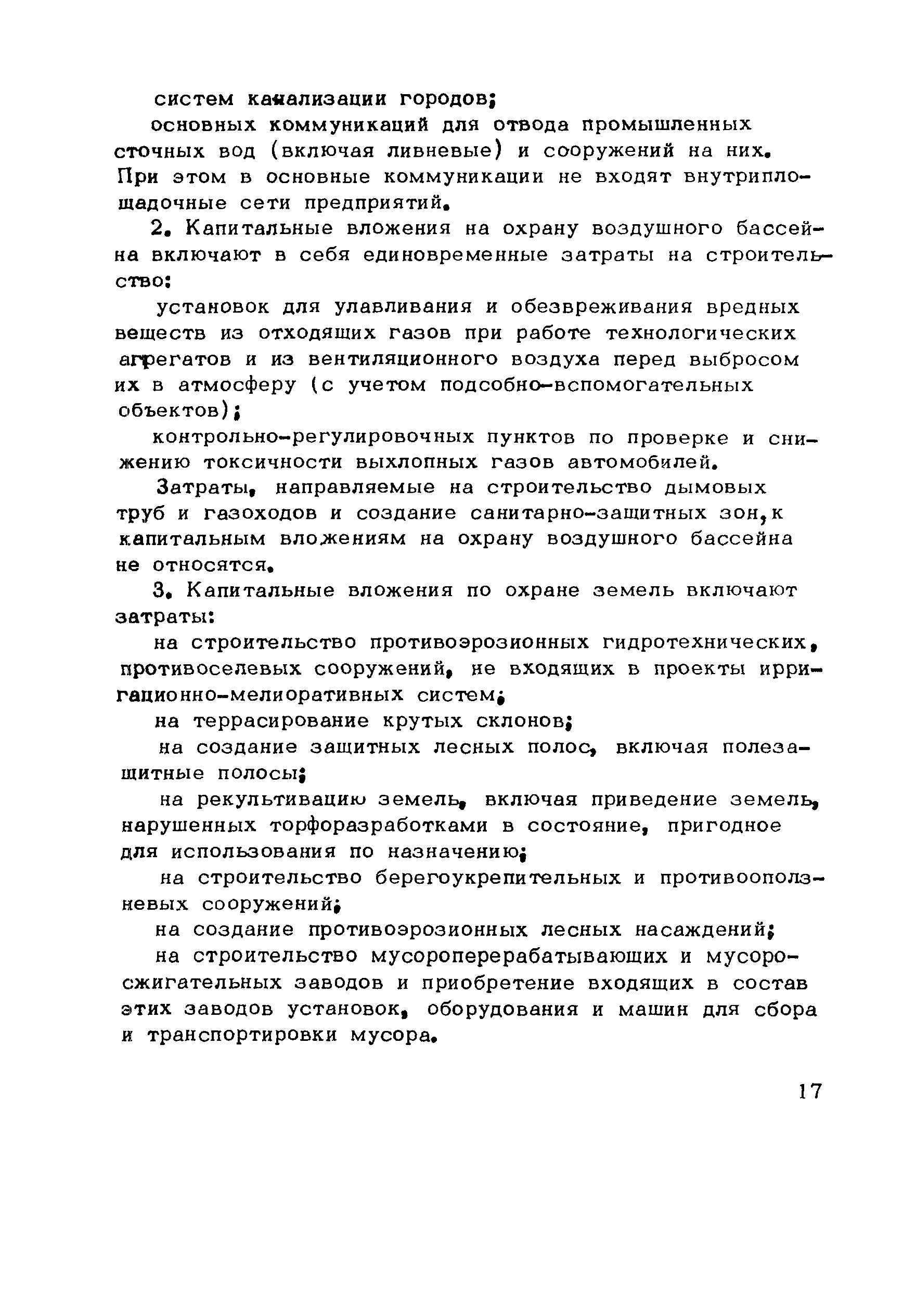 систем канализации городов;

основных коммуникаций для отвода промышленных сточных вод (включая ливневые) и сооружений на них. При этом в основные коммуникации не входят внутриплощадочные сети предприятий.

2. Капитальные вложения на охрану воздушного бассейна включают в себя единовременные затраты на строительство:

установок для улавливания и обезвреживания вредных веществ из отходящих газов при работе технологических агрегатов и из вентиляционного воздуха перед выбросом их в атмосферу (с учетом подсобно-вспомогательных объектов);

контрольно-регулировочных пунктов по проверке и снижению токсичности выхлопных газов автомобилей.

Затраты, направляемые на строительство дымовых труб и газоходов и создание санитарно-защитных зон, к капитальным вложениям на охрану воздушного бассейна не относятся.

3. Капитальные вложения по охране земель включают затраты:

на строительство противоэрозионных гидротехнических, противоселевых сооружений, не входящих в проекты ирригационно-мелиоративных систем;

на террасирование крутых склонов;

на создание защитных лесных полос, включая полезащитные полосы;

на рекультивацию земель, включая приведение земель, нарушенных торфоразработками в состояние, пригодное для использования по назначению;

на строительство берегоукрепительных и противооползневых сооружений;

на создание противоэрозионных лесных насаждений;

на строительство мусороперерабатывающих и мусоросжигательных заводов и приобретение входящих в состав этих заводов установок, оборудования и машин для сбора и транспортировки мусора.

17